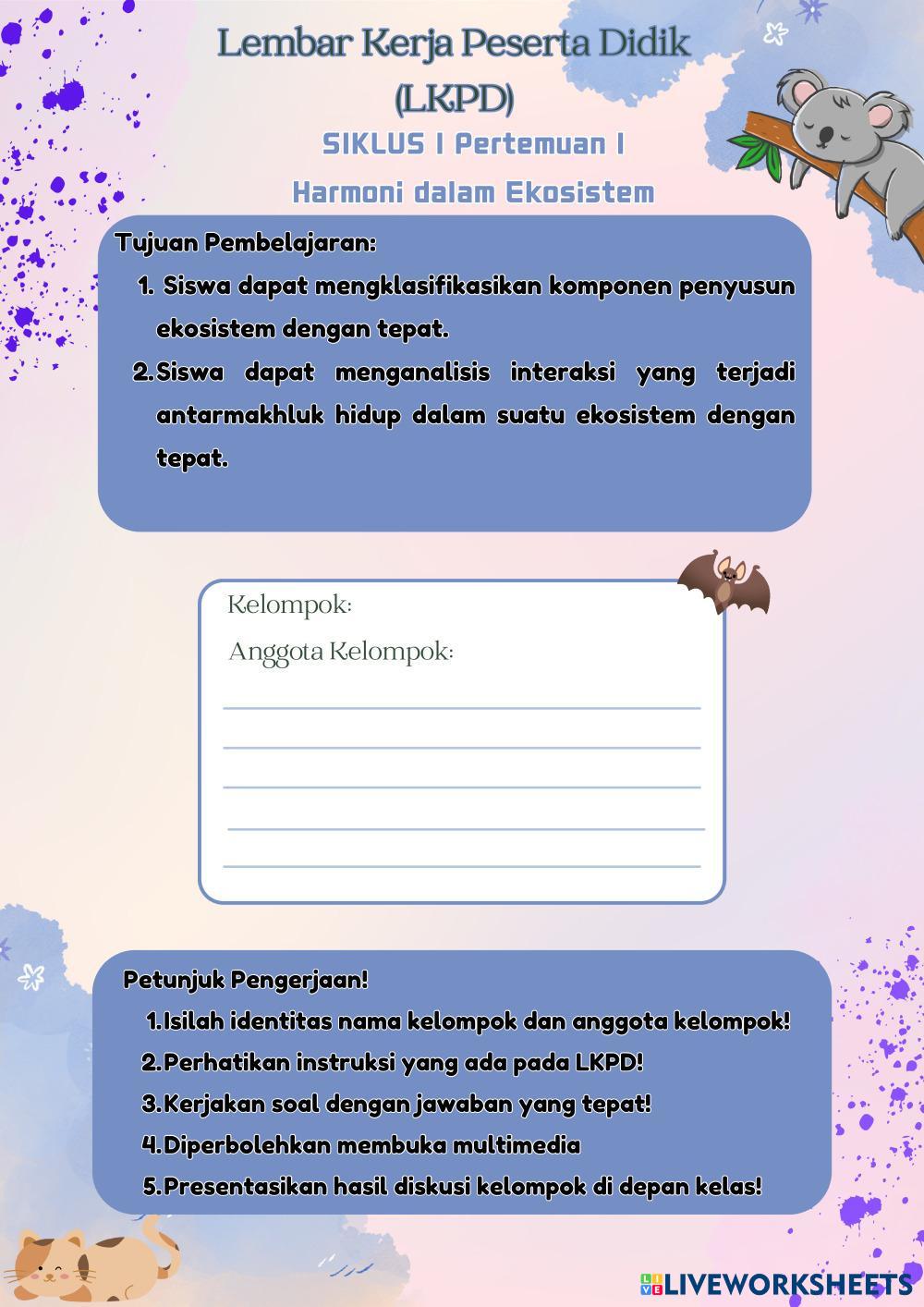 Lembar Kerja Peserta Didik (LKPD)

SIKLUS I Pertemuan I

Harmoni dalam Ekosistem

Tujuan Pembelajaran:

1. Siswa dapat mengklasifikasikan komponen penyusun ekosistem dengan tepat.
2. Siswa dapat menganalisis interaksi yang terjadi antarmakhluk hidup dalam suatu ekosistem dengan tepat.

Kelompok:

Anggota Kelompok:

Petunjuk Pengerjaan!

1. Isilah identitas nama kelompok dan anggota kelompok!
2. Perhatikan instruksi yang ada pada LKPD!
3. Kerjakan soal dengan jawaban yang tepat!
4. Diperbolehkan membuka multimedia
5. Presentasikan hasil diskusi kelompok di depan kelas!

LIVEWORKSHEETS